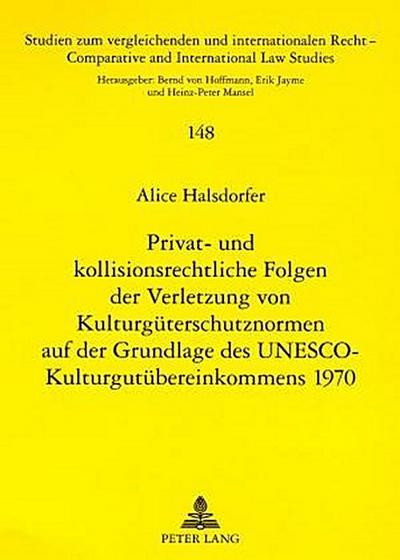 Studien zum vergleichenden und internationalen Recht – Comparative and International Law Studies

Herausgeber: Bernd von Hoffmann, Erik Jayme und Heinz-Peter Mansel

148

Alice Halsdorfer

Privat- und kollisionsrechtliche Folgen der Verletzung von Kulturgüterschutznormen auf der Grundlage des UNESCO-Kulturgutübereinkommens 1970

PETER LANG